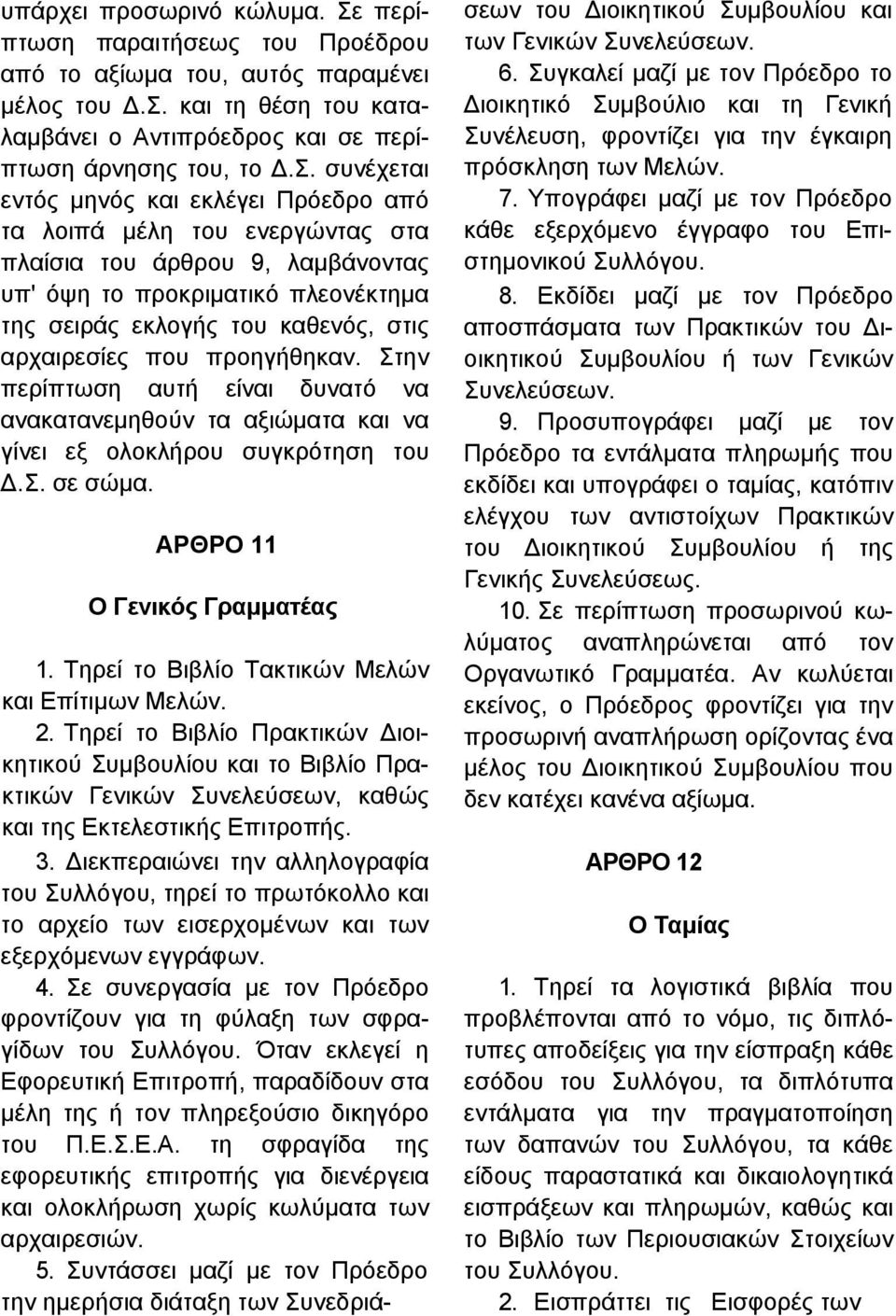 υπάρχει προσωρινό κώλυμα. Σε περίπτωση παραιτήσεως του Προέδρου από το αξίωμα του, αυτός παραμένει μέλος του Δ.Σ. και τη θέση του καταλαμβάνει ο Αντιπρόεδρος και σε περίπτωση άρνησης του, το Δ.Σ. συνέχεται εντός μηνός και εκλέγει Πρόεδρο από τα λοιπά μέλη του ενεργώντας στα πλαίσια του άρθρου 9, λαμβάνοντας υπ' όψη το προκριματικό πλεονέκτημα της σειράς εκλογής του καθενός, στις αρχαιρεσίες που προηγήθηκαν. Στην περίπτωση αυτή είναι δυνατό να ανακατανεμηθούν τα αξιώματα και να γίνει εξ ολοκλήρου συγκρότηση του Δ.Σ. σε σώμα.

ΑΡΘΡΟ 11

Ο Γενικός Γραμματέας

1. Τηρεί το Βιβλίο Τακτικών Μελών και Επίτιμων Μελών.

2. Τηρεί το Βιβλίο Πρακτικών Διοικητικού Συμβουλίου και το Βιβλίο Πρακτικών Γενικών Συνελεύσεων, καθώς και της Εκτελεστικής Επιτροπής.

3. Διεκπεραιώνει την αλληλογραφία του Συλλόγου, τηρεί το πρωτόκολλο και το αρχείο των εισερχομένων και των εξερχόμενων εγγράφων.

4. Σε συνεργασία με τον Πρόεδρο φροντίζουν για τη φύλαξη των σφραγίδων του Συλλόγου. Όταν εκλεγεί η Εφορευτική Επιτροπή, παραδίδουν στα μέλη της ή τον πληρεξούσιο δικηγόρο του Π.Ε.Σ.Ε.Α. τη σφραγίδα της εφορευτικής επιτροπής για διενέργεια και ολοκλήρωση χωρίς κωλύματα των αρχαιρεσιών.

5. Συντάσσει μαζί με τον Πρόεδρο την ημερήσια διάταξη των Συνεδριάσεων του Διοικητικού Συμβουλίου και των Γενικών Συνελεύσεων.

6. Συγκαλεί μαζί με τον Πρόεδρο το Διοικητικό Συμβούλιο και τη Γενική Συνέλευση, φροντίζει για την έγκαιρη πρόσκληση των Μελών.

7. Υπογράφει μαζί με τον Πρόεδρο κάθε εξερχόμενο έγγραφο του Επιστημονικού Συλλόγου.

8. Εκδίδει μαζί με τον Πρόεδρο αποσπάσματα των Πρακτικών του Διοικητικού Συμβουλίου ή των Γενικών Συνελεύσεων.

9. Προσυπογράφει μαζί με τον Πρόεδρο τα εντάλματα πληρωμής που εκδίδει και υπογράφει ο ταμίας, κατόπιν ελέγχου των αντιστοίχων Πρακτικών του Διοικητικού Συμβουλίου ή της Γενικής Συνελεύσεως.

10. Σε περίπτωση προσωρινού κωλύματος αναπληρώνεται από τον Οργανωτικό Γραμματέα. Αν κωλύεται εκείνος, ο Πρόεδρος φροντίζει για την προσωρινή αναπλήρωση ορίζοντας ένα μέλος του Διοικητικού Συμβουλίου που δεν κατέχει κανένα αξίωμα.

ΑΡΘΡΟ 12

Ο Ταμίας

1. Τηρεί τα λογιστικά βιβλία που προβλέπονται από το νόμο, τις διπλότυπες αποδείξεις για την είσπραξη κάθε εσόδου του Συλλόγου, τα διπλότυπα εντάλματα για την πραγματοποίηση των δαπανών του Συλλόγου, τα κάθε είδους παραστατικά και δικαιολογητικά εισπράξεων και πληρωμών, καθώς και το Βιβλίο των Περιουσιακών Στοιχείων του Συλλόγου.

2. Εισπράττει τις Εισφορές των